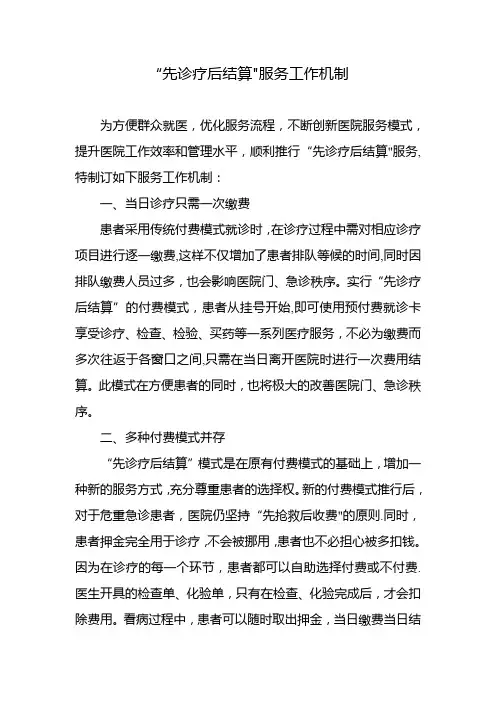 “先诊疗后结算"服务工作机制

为方便群众就医，优化服务流程，不断创新医院服务模式，提升医院工作效率和管理水平，顺利推行“先诊疗后结算"服务,特制订如下服务工作机制：

一、当日诊疗只需一次缴费

患者采用传统付费模式就诊时，在诊疗过程中需对相应诊疗项目进行逐一缴费,这样不仅增加了患者排队等候的时间,同时因排队缴费人员过多，也会影响医院门、急诊秩序。实行“先诊疗后结算”的付费模式，患者从挂号开始,即可使用预付费就诊卡享受诊疗、检查、检验、买药等一系列医疗服务，不必为缴费而多次往返于各窗口之间,只需在当日离开医院时进行一次费用结算。此模式在方便患者的同时，也将极大的改善医院门、急诊秩序。

二、多种付费模式并存

“先诊疗后结算”模式是在原有付费模式的基础上，增加一种新的服务方式，充分尊重患者的选择权。新的付费模式推行后，对于危重急诊患者，医院仍坚持“先抢救后收费"的原则.同时，患者押金完全用于诊疗，不会被挪用，患者也不必担心被多扣钱。因为在诊疗的每一个环节，患者都可以自助选择付费或不付费.医生开具的检查单、化验单，只有在检查、化验完成后，才会扣除费用。看病过程中，患者可以随时取出押金，当日缴费当日结